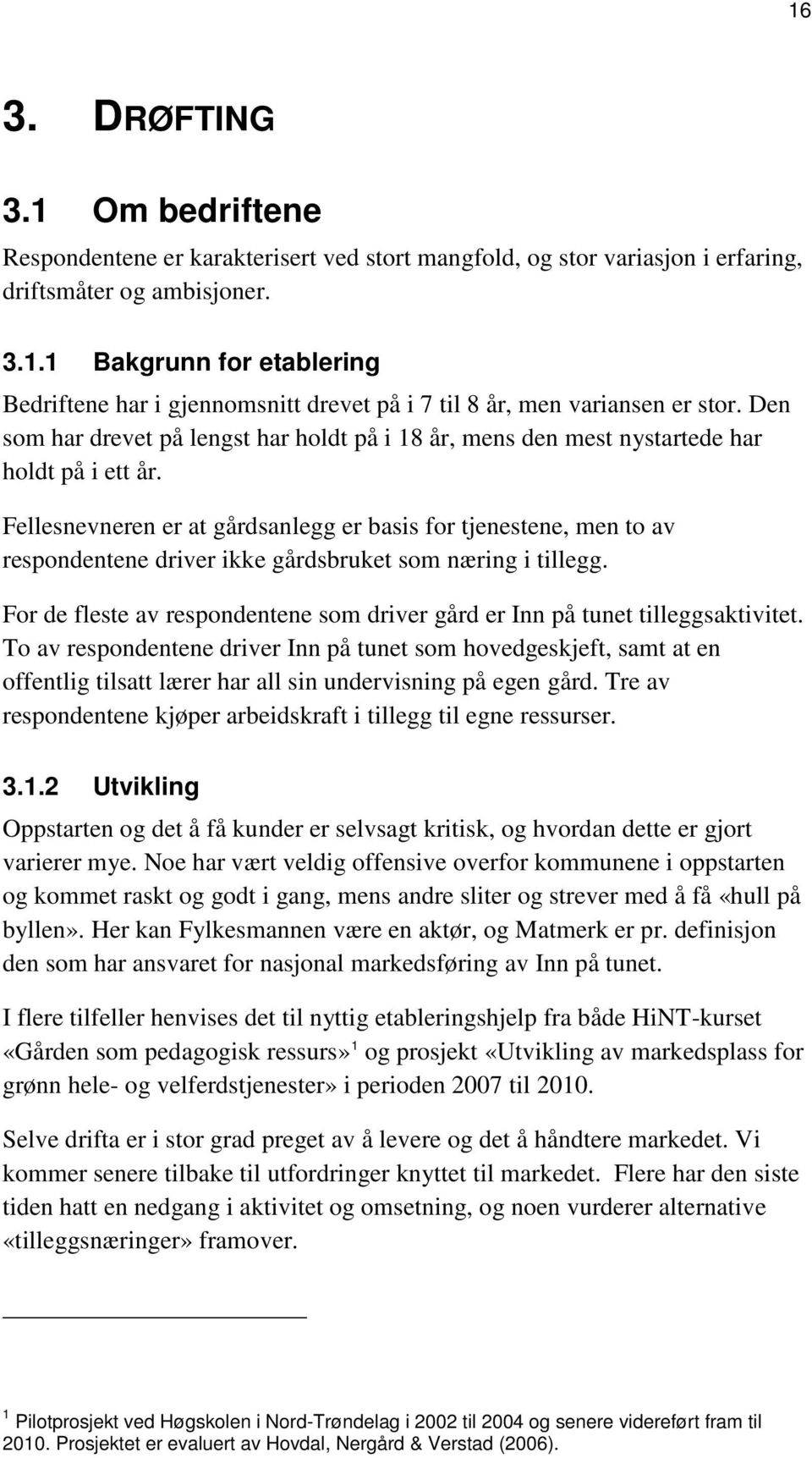 16

3. DRØFTING

3.1 Om bedriftene

Respondentene er karakterisert ved stort mangfold, og stor variasjon i erfaring, driftsmåter og ambisjoner.

3.1.1 Bakgrunn for etablering

Bedriftene har i gjennomsnitt drevet på i 7 til 8 år, men variansen er stor. Den som har drevet på lengst har holdt på i 18 år, mens den mest nystartede har holdt på i ett år.

Fellesnevneren er at gårdsanlegg er basis for tjenestene, men to av respondentene driver ikke gårdsbruket som næring i tillegg.

For de fleste av respondentene som driver gård er Inn på tunet tilleggsaktivitet. To av respondentene driver Inn på tunet som hovedgeskjeft, samt at en offentlig tilsatt lærer har all sin undervisning på egen gård. Tre av respondentene kjøper arbeidskraft i tillegg til egne ressurser.

3.1.2 Utvikling

Oppstarten og det å få kunder er selvsagt kritisk, og hvordan dette er gjort varierer mye. Noe har vært veldig offensive overfor kommunene i oppstarten og kommet raskt og godt i gang, mens andre sliter og strever med å få «hull på byllen». Her kan Fylkesmannen være en aktør, og Matmerk er pr. definisjon den som har ansvaret for nasjonal markedsføring av Inn på tunet.

I flere tilfeller henvises det til nyttig etableringshjelp fra både HiNT-kurset «Gården som pedagogisk ressurs»$^1$ og prosjekt «Utvikling av markedsplass for grønn hele- og velferdstjenester» i perioden 2007 til 2010.

Selve drifta er i stor grad preget av å levere og det å håndtere markedet. Vi kommer senere tilbake til utfordringer knyttet til markedet. Flere har den siste tiden hatt en nedgang i aktivitet og omsetning, og noen vurderer alternative «tilleggsnæringer» framover.

$^1$ Pilotprosjekt ved Høgskolen i Nord-Trøndelag i 2002 til 2004 og senere videreført fram til 2010. Prosjektet er evaluert av Hovdal, Nergård & Verstad (2006).